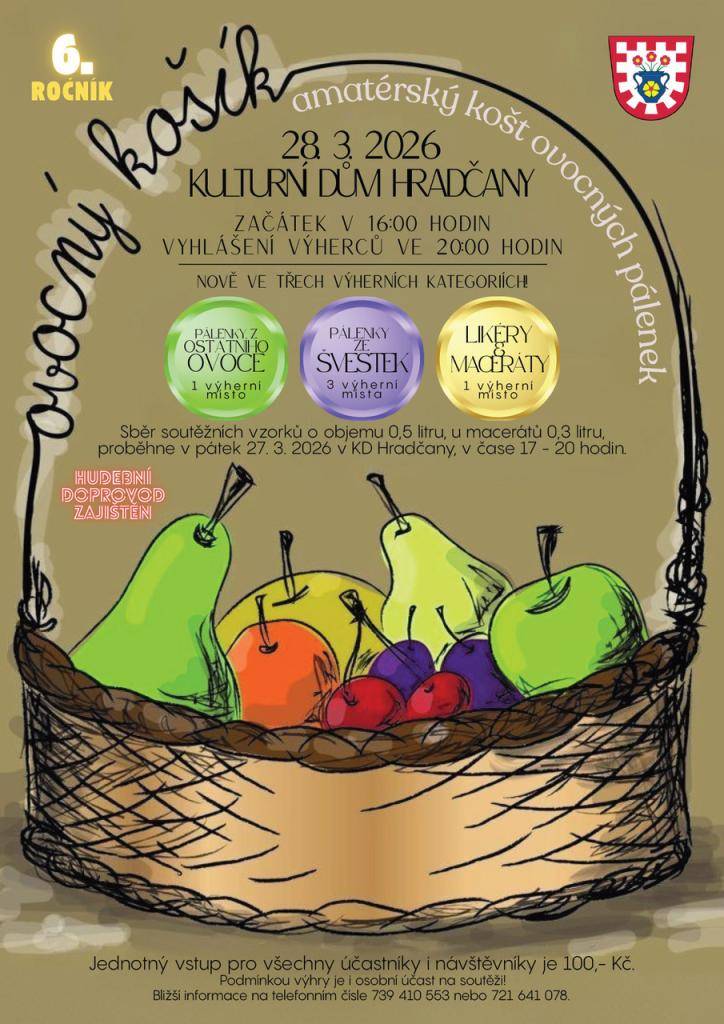 6. ROČNÍK

ovocný košík

amatérský košt ovocných pálenek

28. 3. 2026
KULTURNÍ DŮM HRADČANY

ZAČÁTEK V 16:00 HODIN
VYHLÁŠENÍ VÝHERCŮ VE 20:00 HODIN

NOVĚ VE TŘECH VÝHERNÍCH KATEGORIÍCH!

PÁLENKY Z OSTATNÍHO OVOCE
1 výherní místo

PÁLENKY ZE ŠVESTEK
3 výherní místa

LIKÉRY & MACERÁTY
1 výherní místo

Sběr soutěžních vzorků o objemu 0,5 litru, u macerátů 0,3 litru, proběhne v pátek 27. 3. 2026 v KD Hradčany, v čase 17 - 20 hodin.

HUDEBNÍ DOPROVOD ZAJIŠTĚN

Jednotný vstup pro všechny účastníky i návštěvníky je 100,- Kč.
Podmínkou výhry je i osobní účast na soutěži!
Bližší informace na telefonním čísle 739 410 553 nebo 721 641 078.